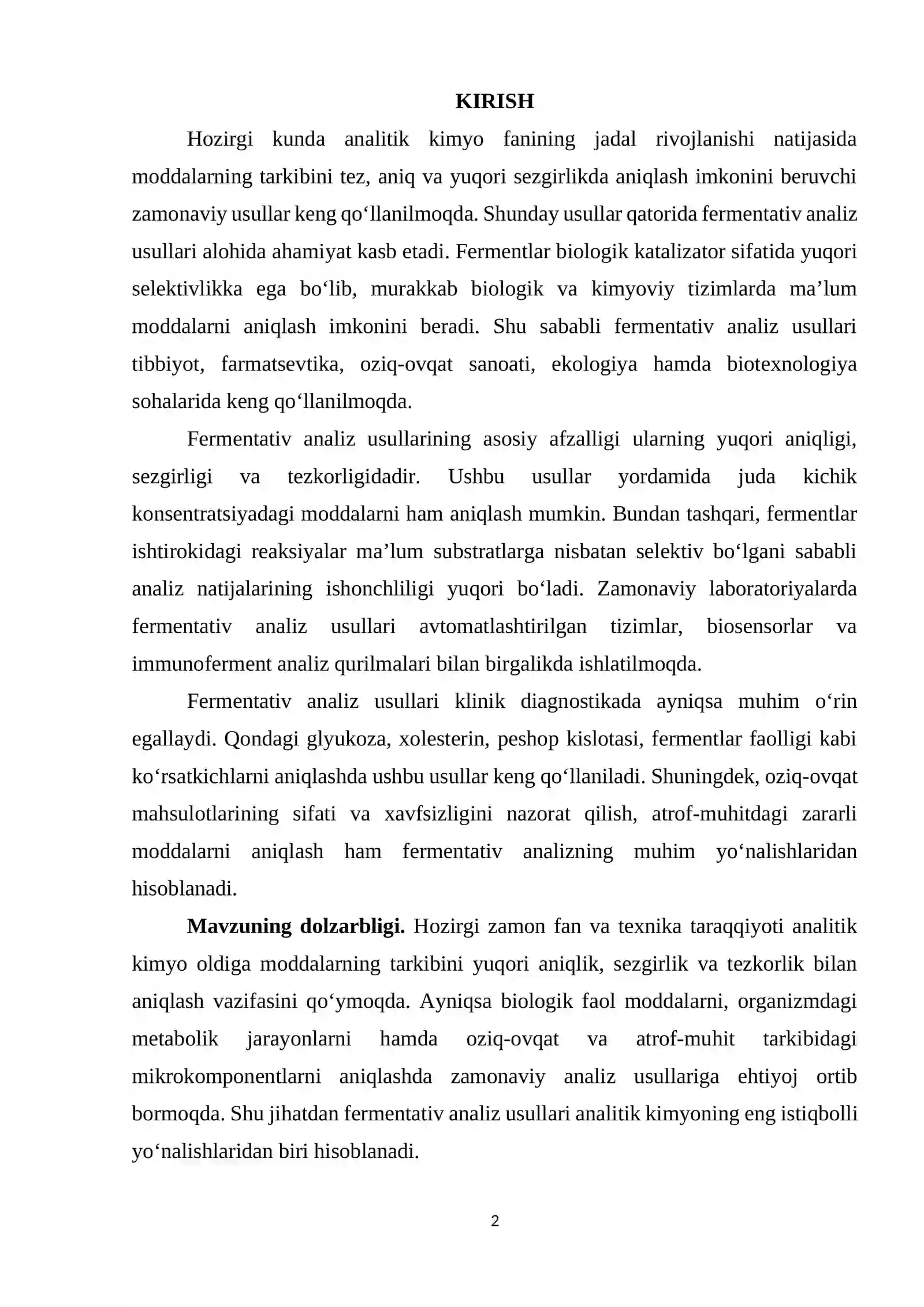 KIRISH

Hozirgi kunda analitik kimyo fanining jadal rivojlanishi natijasida moddalarning tarkibini tez, aniq va yuqori sezgirlikda aniqlash imkonini beruvchi zamonaviy usullar keng qo'llanilmoqda. Shunday usullar qatorida fermentativ analiz usullari alohida ahamiyat kasb etadi. Fermentlar biologik katalizator sifatida yuqori selektivlikka ega bo'lib, murakkab biologik va kimyoviy tizimlarda ma'lum moddalarni aniqlash imkonini beradi. Shu sababli fermentativ analiz usullari tibbiyot, farmatsevtika, oziq-ovqat sanoati, ekologiya hamda biotexnologiya sohalarida keng qo'llanilmoqda.

Fermentativ analiz usullarining asosiy afzalligi ularning yuqori aniqligi, sezgirligi va tezkorligidadir. Ushbu usullar yordamida juda kichik konsentratsiyadagi moddalarni ham aniqlash mumkin. Bundan tashqari, fermentlar ishtirokidagi reaksiyalar ma'lum substratlarga nisbatan selektiv bo'lgani sababli analiz natijalarining ishonchliligi yuqori bo'ladi. Zamonaviy laboratoriyalarda fermentativ analiz usullari avtomatlashtirilgan tizimlar, biosensorlar va immunoferment analiz qurilmalari bilan birgalikda ishlatilmoqda.

Fermentativ analiz usullari klinik diagnostikada ayniqsa muhim o'rin egallaydi. Qondagi glyukoza, xolesterin, peshop kislotasi, fermentlar faolligi kabi ko'rsatkichlarni aniqlashda ushbu usullar keng qo'llaniladi. Shuningdek, oziq-ovqat mahsulotlarining sifati va xavfsizligini nazorat qilish, atrof-muhitdagi zararli moddalarni aniqlash ham fermentativ analizning muhim yo'nalishlaridan hisoblanadi.

Mavzuning dolzarbligi. Hozirgi zamon fan va texnika taraqqiyoti analitik kimyo oldiga moddalarning tarkibini yuqori aniqlik, sezgirlik va tezkorlik bilan aniqlash vazifasini qo'ymoqda. Ayniqsa biologik faol moddalarni, organizmdagi metabolik jarayonlarni hamda oziq-ovqat va atrof-muhit tarkibidagi mikrokomponentlarni aniqlashda zamonaviy analiz usullariga ehtiyoj ortib bormoqda. Shu jihatdan fermentativ analiz usullari analitik kimyoning eng istiqbolli yo'nalishlaridan biri hisoblanadi.

2